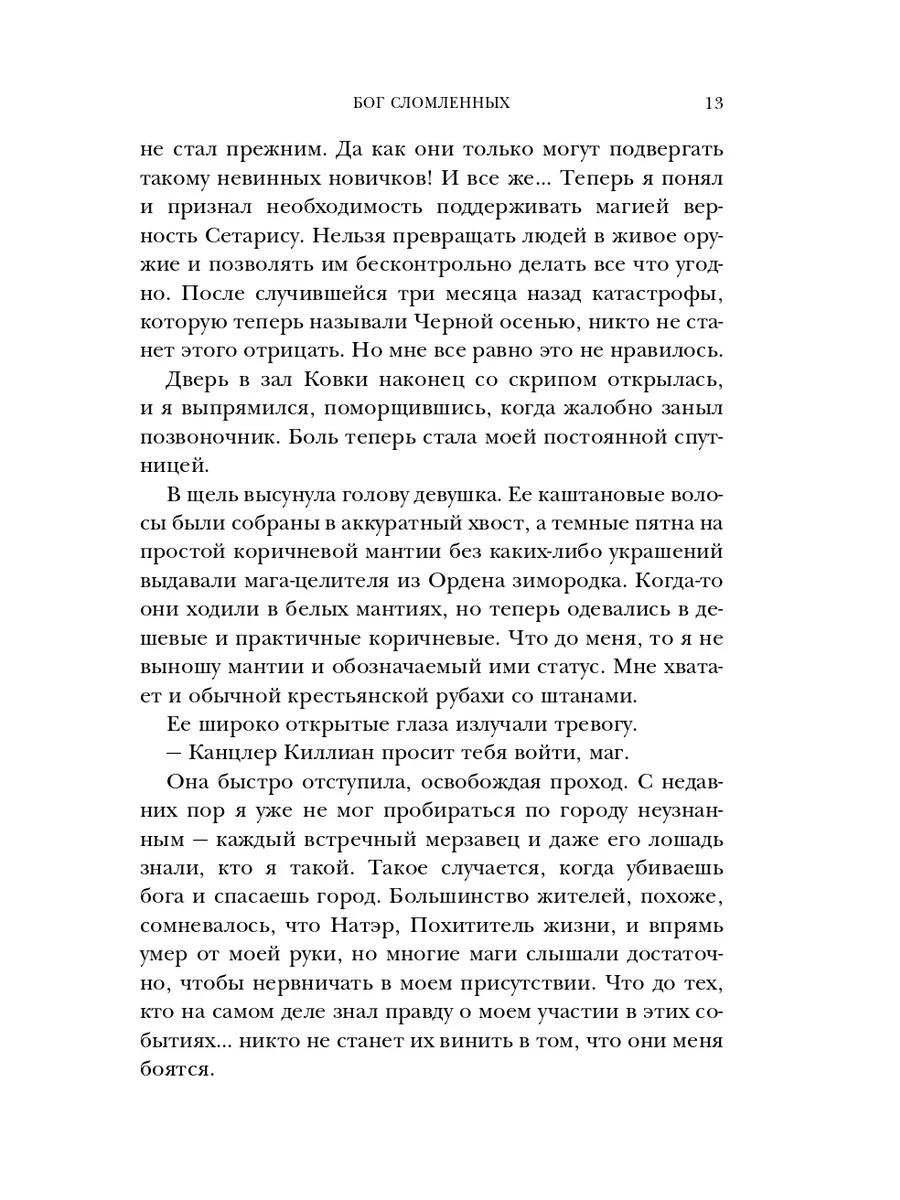 БОГ СЛОМЛЕННЫХ 13

не стал прежним. Да как они только могут подвергать такому невинных новичков! И все же... Теперь я понял и признал необходимость поддерживать магией верность Сетарису. Нельзя превращать людей в живое оружие и позволять им бесконтрольно делать все что угодно. После случившейся три месяца назад катастрофы, которую теперь называли Черной осенью, никто не станет этого отрицать. Но мне все равно это не нравилось.

Дверь в зал Ковки наконец со скрипом открылась, и я выпрямился, поморщившись, когда жалобно заныл позвоночник. Боль теперь стала моей постоянной спутницей.

В щель высунула голову девушка. Ее каштановые волосы были собраны в аккуратный хвост, а темные пятна на простой коричневой мантии без каких-либо украшений выдавали мага-целителя из Ордена зимородка. Когда-то они ходили в белых мантиях, но теперь одевались в дешевые и практичные коричневые. Что до меня, то я не выношу мантии и обозначаемый ими статус. Мне хватает и обычной крестьянской рубахи со штанами.

Ее широко открытые глаза излучали тревогу.

— Канцлер Киллиан просит тебя войти, маг.

Она быстро отступила, освобождая проход. С недавних пор я уже не мог пробираться по городу неузнанным — каждый встречный мерзавец и даже его лошадь знали, кто я такой. Такое случается, когда убиваешь бога и спасаешь город. Большинство жителей, похоже, сомневалось, что Натэр, Похититель жизни, и впрямь умер от моей руки, но многие маги слышали достаточно, чтобы нервничать в моем присутствии. Что до тех, кто на самом деле знал правду о моем участии в этих событиях... никто не станет их винить в том, что они меня боятся.